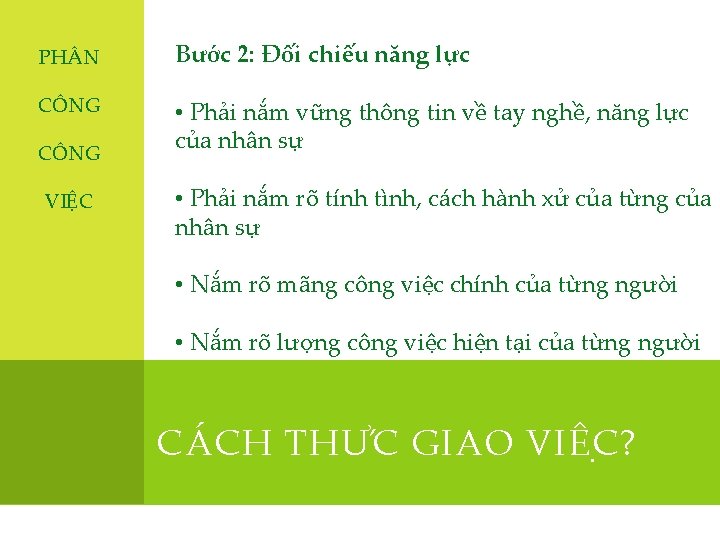 PHÂN

CÔNG

CÔNG

VIỆC

Bước 2: Đối chiếu năng lực

• Phải nắm vững thông tin về tay nghề, năng lực của nhân sự

• Phải nắm rõ tính tình, cách hành xử của từng của nhân sự

• Nắm rõ mãng công việc chính của từng người

• Nắm rõ lượng công việc hiện tại của từng người

CÁCH THỨC GIAO VIỆC?